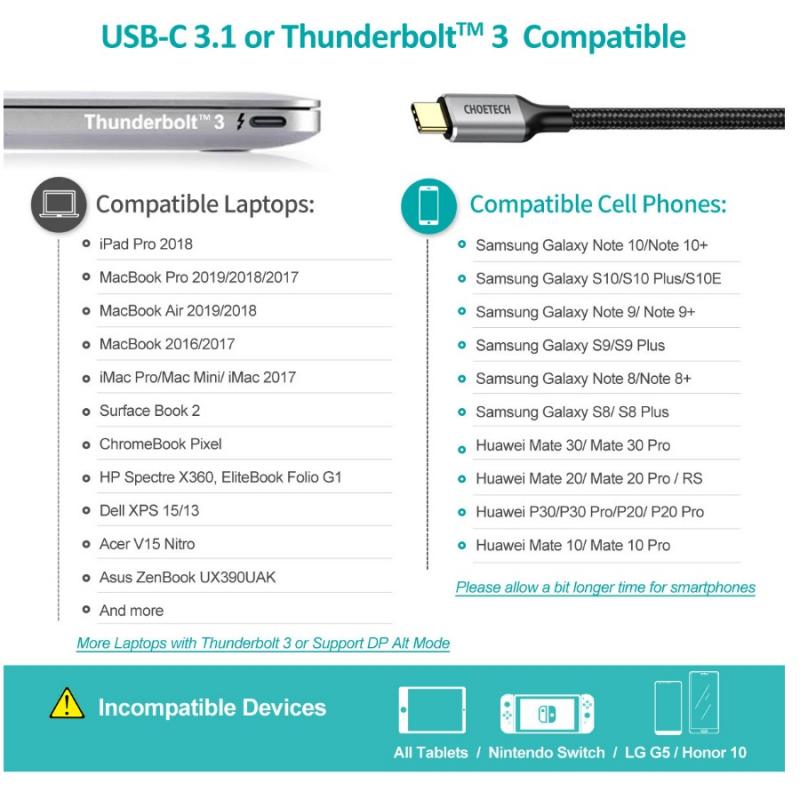 USB-C 3.1 or Thunderbolt™ 3 Compatible

Thunderbolt™ 3

CHOETECH

Compatible Laptops:

• iPad Pro 2018
• MacBook Pro 2019/2018/2017
• MacBook Air 2019/2018
• MacBook 2016/2017
• iMac Pro/Mac Mini/ iMac 2017
• Surface Book 2
• ChromeBook Pixel
• HP Spectre X360, EliteBook Folio G1
• Dell XPS 15/13
• Acer V15 Nitro
• Asus ZenBook UX390UAK
• And more

More Laptops with Thunderbolt 3 or Support DP Alt Mode

Compatible Cell Phones:

• Samsung Galaxy Note 10/Note 10+
• Samsung Galaxy S10/S10 Plus/S10E
• Samsung Galaxy Note 9/ Note 9+
• Samsung Galaxy S9/S9 Plus
• Samsung Galaxy Note 8/Note 8+
• Samsung Galaxy S8/ S8 Plus
• Huawei Mate 30/ Mate 30 Pro
• Huawei Mate 20/ Mate 20 Pro / RS
• Huawei P30/P30 Pro/P20/ P20 Pro
• Huawei Mate 10/ Mate 10 Pro

Please allow a bit longer time for smartphones

Incompatible Devices

All Tablets / Nintendo Switch / LG G5 / Honor 10